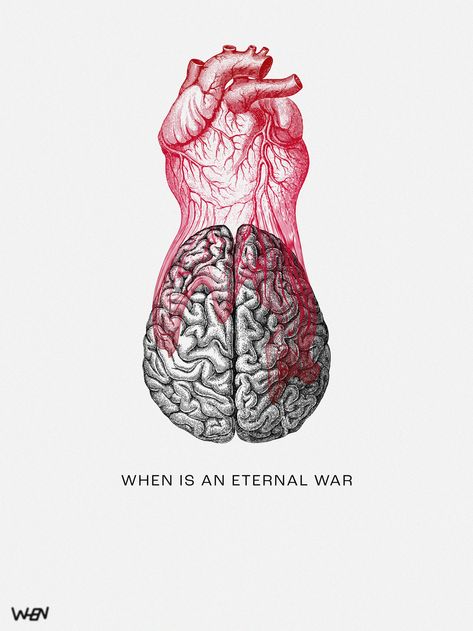 WHEN IS AN ETERNAL WAR

WHEN